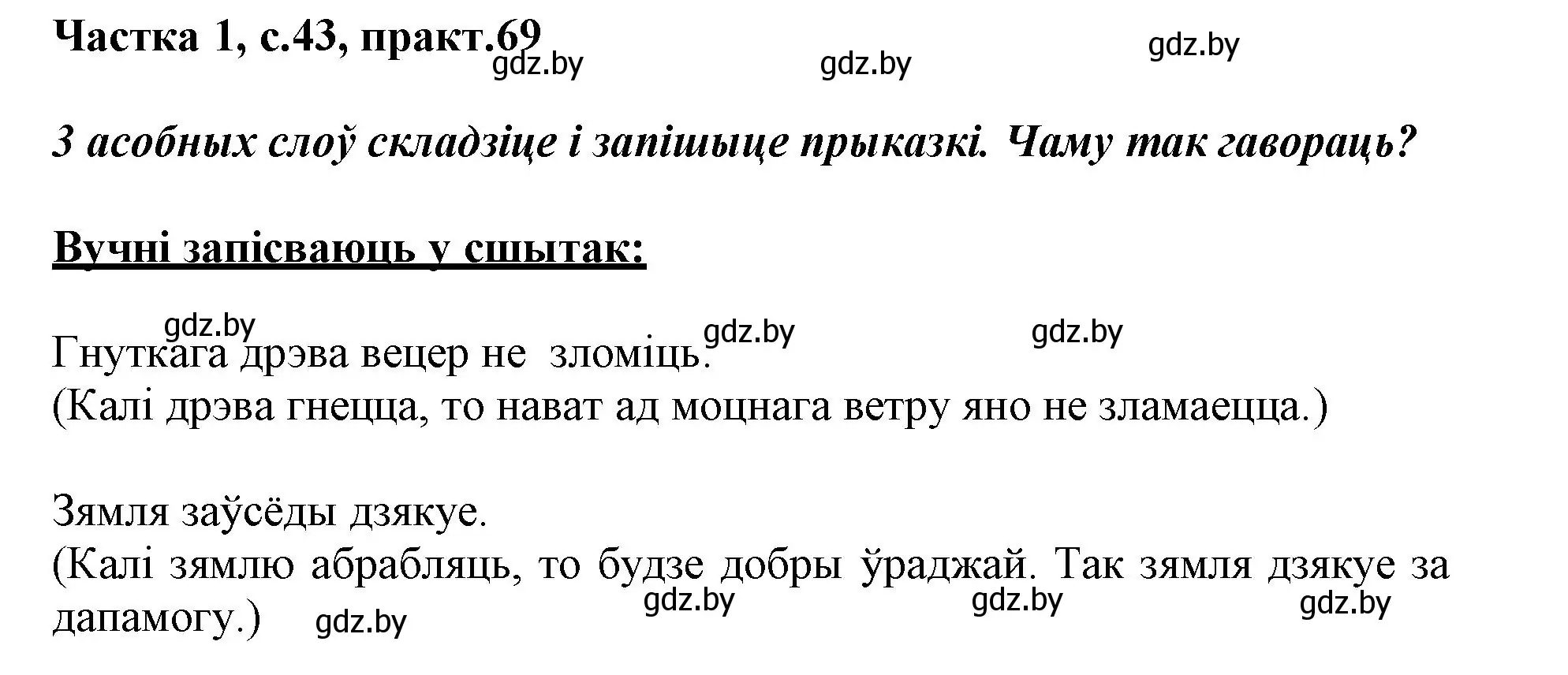 Частка 1, с.43, практ.69

gdz.by gdz.by gdz.by

З асобных слоў складзіце і запішыце прыказкі. Чаму так гавораць?

Вучні запісваюць у сшытак:

gdz.by gdz.by gdz.by

Гнуткага дрэва вецер не зломіць.
(Калі дрэва гнецца, то нават ад моцнага ветру яно не зламаецца.)

Зямля заўсёды дзякуе.
(Калі зямлю абрабляць, то будзе добры ўраджай. Так зямля дзякуе за дапамогу.)

gdz.by gdz.by gdz.by gdz.by